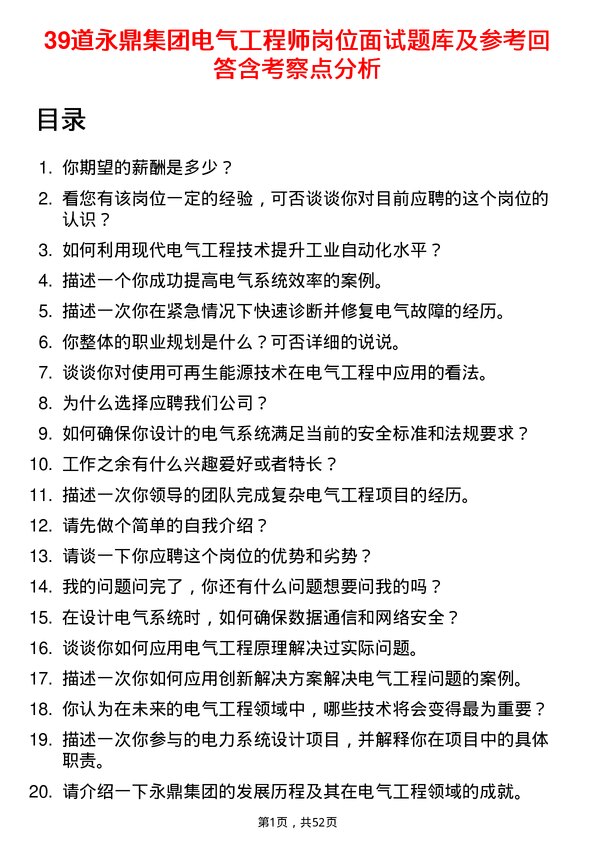 39道永鼎集团电气工程师岗位面试题库及参考回答含考察点分析

目录

1. 你期望的薪酬是多少？
2. 看您有该岗位一定的经验，可否谈谈你对目前应聘的这个岗位的认识？
3. 如何利用现代电气工程技术提升工业自动化水平？
4. 描述一个你成功提高电气系统效率的案例。
5. 描述一次你在紧急情况下快速诊断并修复电气故障的经历。
6. 你整体的职业规划是什么？可否详细的说说。
7. 谈谈你对使用可再生能源技术在电气工程中应用的看法。
8. 为什么选择应聘我们公司？
9. 如何确保你设计的电气系统满足当前的安全标准和法规要求？
10. 工作之余有什么兴趣爱好或者特长？
11. 描述一次你领导的团队完成复杂电气工程项目的经历。
12. 请先做个简单的自我介绍？
13. 请谈一下你应聘这个岗位的优势和劣势？
14. 我的问题问完了，你还有什么问题想要问我的吗？
15. 在设计电气系统时，如何确保数据通信和网络安全？
16. 谈谈你如何应用电气工程原理解决过实际问题。
17. 描述一次你如何应用创新解决方案解决电气工程问题的案例。
18. 你认为在未来的电气工程领域中，哪些技术将会变得最为重要？
19. 描述一次你参与的电力系统设计项目，并解释你在项目中的具体职责。
20. 请介绍一下永鼎集团的发展历程及其在电气工程领域的成就。

第1页，共52页